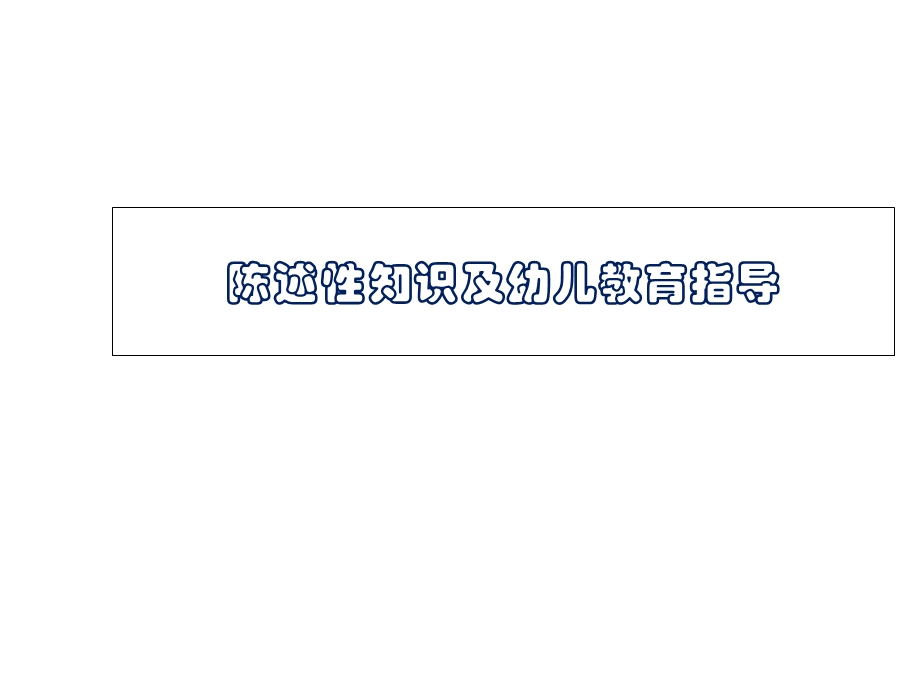 陈述性知识及幼儿教育指导